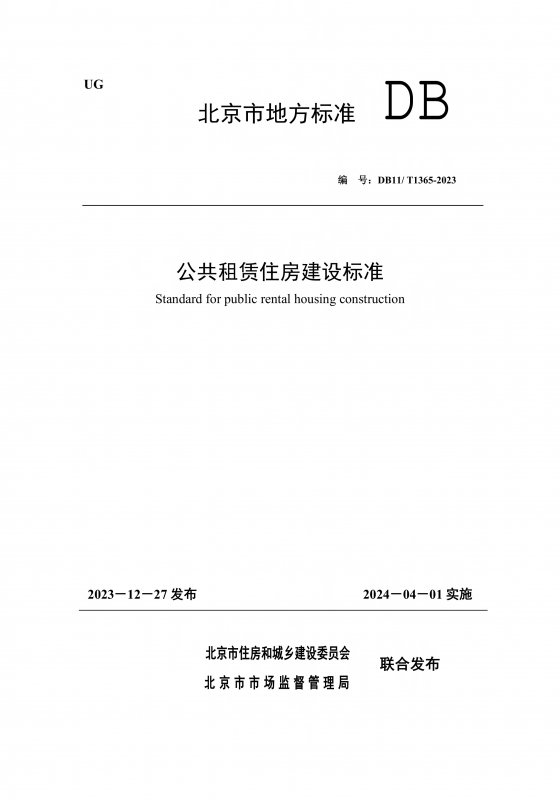 UG

北京市地方标准 DB

编 号：DB11/ T1365-2023

公共租赁住房建设标准

Standard for public rental housing construction

2023－12－27 发布

2024－04－01 实施

北京市住房和城乡建设委员会
北京市市场监督管理局

联合发布